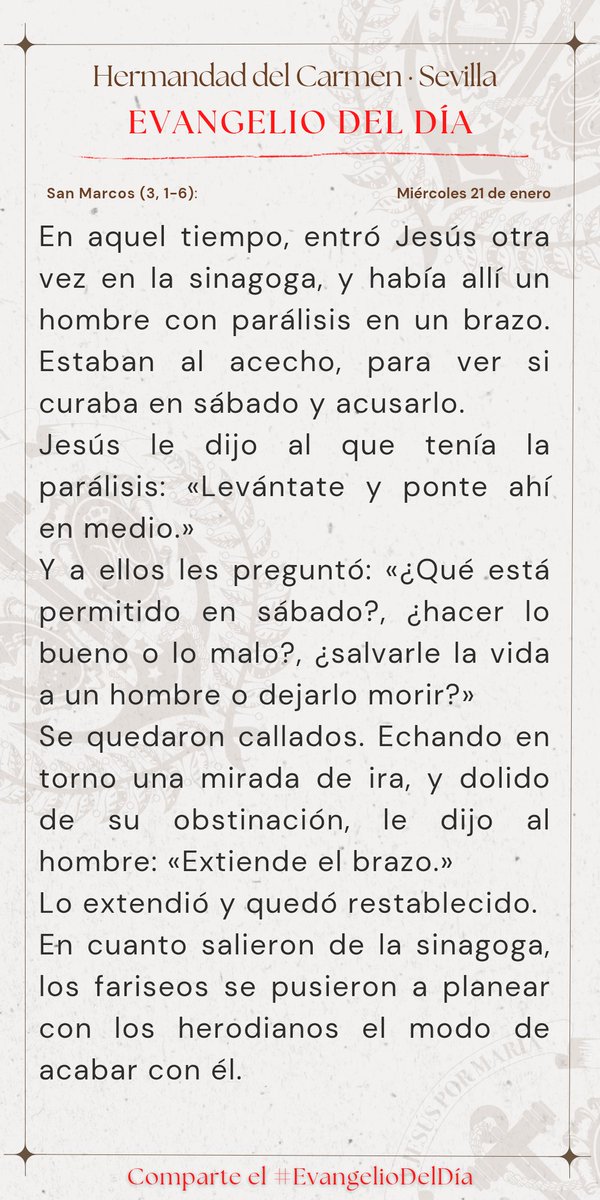 Hermandad del Carmen · Sevilla
EVANGELIO DEL DÍA

San Marcos (3, 1-6):
Miércoles 21 de enero

En aquel tiempo, entró Jesús otra vez en la sinagoga, y había allí un hombre con parálisis en un brazo. Estaban al acecho, para ver si curaba en sábado y acusarlo.
Jesús le dijo al que tenía la parálisis: «Levántate y ponte ahí en medio.»
Y a ellos les preguntó: «¿Qué está permitido en sábado?, ¿hacer lo bueno o lo malo?, ¿salvarle la vida a un hombre o dejarlo morir?»
Se quedaron callados. Echando en torno una mirada de ira, y dolido de su obstinación, le dijo al hombre: «Extiende el brazo.»
Lo extendió y quedó restablecido.
En cuanto salieron de la sinagoga, los fariseos se pusieron a planear con los herodianos el modo de acabar con él.

Comparte el #EvangelioDelDía